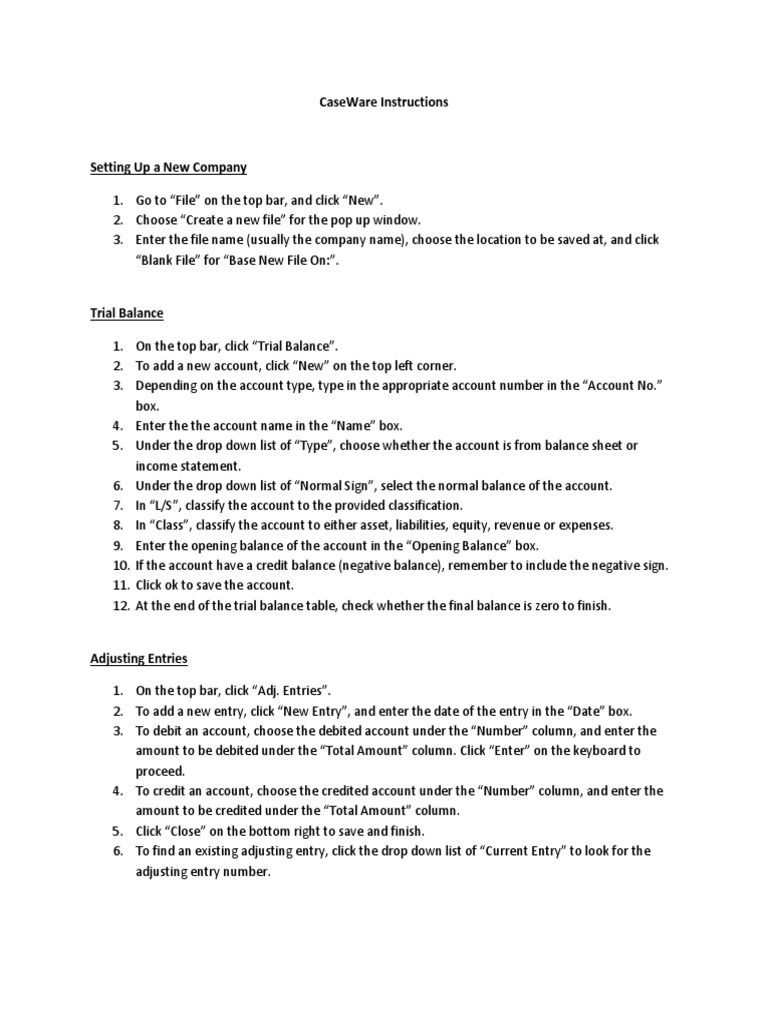 CaseWare Instructions

Setting Up a New Company

1. Go to “File” on the top bar, and click “New”.
2. Choose “Create a new file” for the pop up window.
3. Enter the file name (usually the company name), choose the location to be saved at, and click “Blank File” for “Base New File On:”.

Trial Balance

1. On the top bar, click “Trial Balance”.
2. To add a new account, click “New” on the top left corner.
3. Depending on the account type, type in the appropriate account number in the “Account No.” box.
4. Enter the the account name in the “Name” box.
5. Under the drop down list of “Type”, choose whether the account is from balance sheet or income statement.
6. Under the drop down list of “Normal Sign”, select the normal balance of the account.
7. In “L/S”, classify the account to the provided classification.
8. In “Class”, classify the account to either asset, liabilities, equity, revenue or expenses.
9. Enter the opening balance of the account in the “Opening Balance” box.
10. If the account have a credit balance (negative balance), remember to include the negative sign.
11. Click ok to save the account.
12. At the end of the trial balance table, check whether the final balance is zero to finish.

Adjusting Entries

1. On the top bar, click “Adj. Entries”.
2. To add a new entry, click “New Entry”, and enter the date of the entry in the “Date” box.
3. To debit an account, choose the debited account under the “Number” column, and enter the amount to be debited under the “Total Amount” column. Click “Enter” on the keyboard to proceed.
4. To credit an account, choose the credited account under the “Number” column, and enter the amount to be credited under the “Total Amount” column.
5. Click “Close” on the bottom right to save and finish.
6. To find an existing adjusting entry, click the drop down list of “Current Entry” to look for the adjusting entry number.